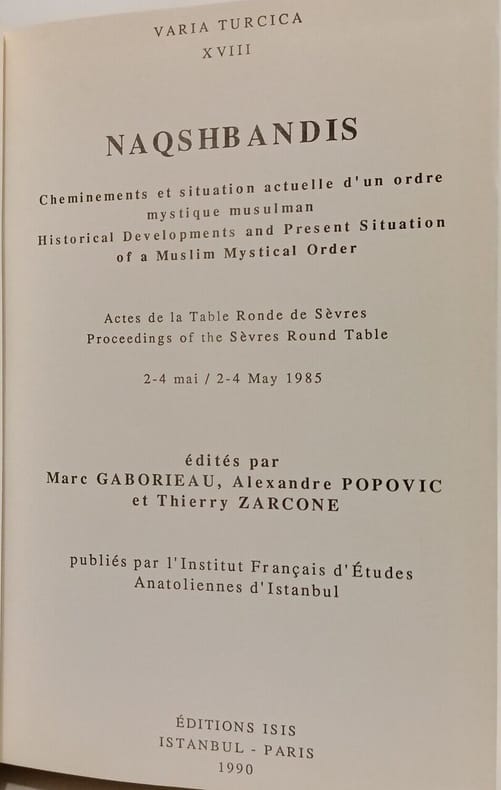 VARIA TURCICA
XVIII

NAQSHBANDIS

Cheminements et situation actuelle d'un ordre mystique musulman
Historical Developments and Present Situation of a Muslim Mystical Order

Actes de la Table Ronde de Sèvres
Proceedings of the Sèvres Round Table

2-4 mai / 2-4 May 1985

édités par
Marc GABORIEAU, Alexandre POPOVIC et Thierry ZARCONE

publiés par l'Institut Français d'Études Anatoliennes d'Istanbul

ÉDITIONS ISIS
ISTANBUL - PARIS
1990